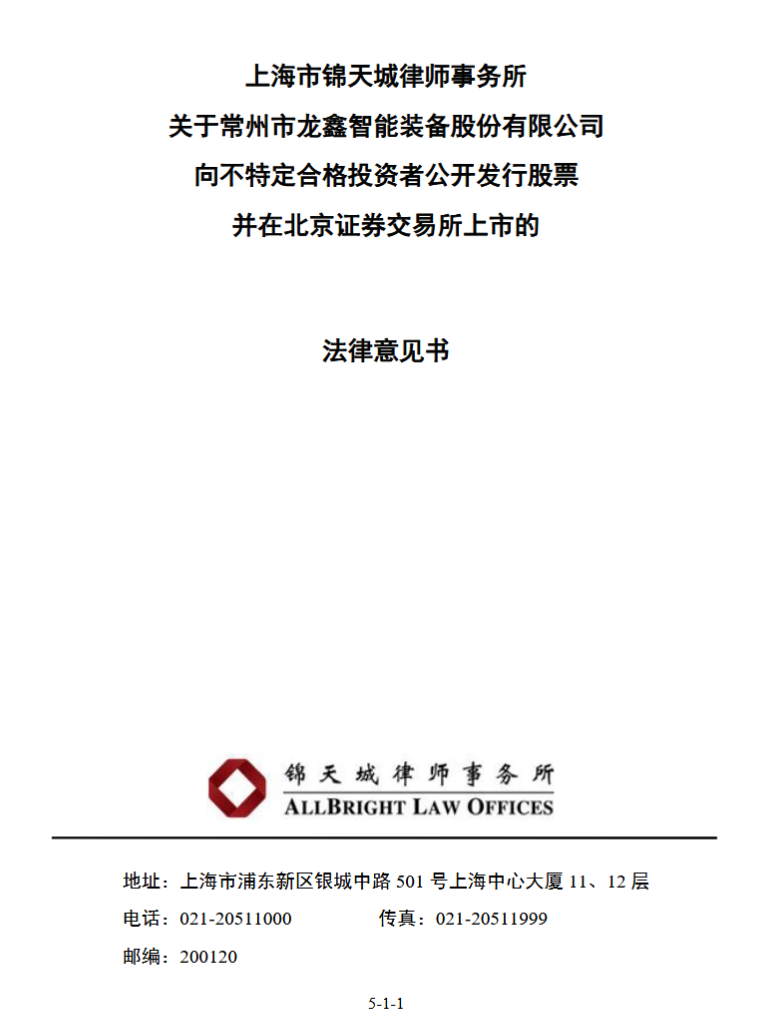 上海市锦天城律师事务所
关于常州市龙鑫智能装备股份有限公司
向不特定合格投资者公开发行股票
并在北京证券交易所上市的

法律意见书

锦天城律师事务所
ALLBRIGHT LAW OFFICES

地址：上海市浦东新区银城中路 501 号上海中心大厦 11、12 层
电话：021-20511000　　传真：021-20511999
邮编：200120

5-1-1